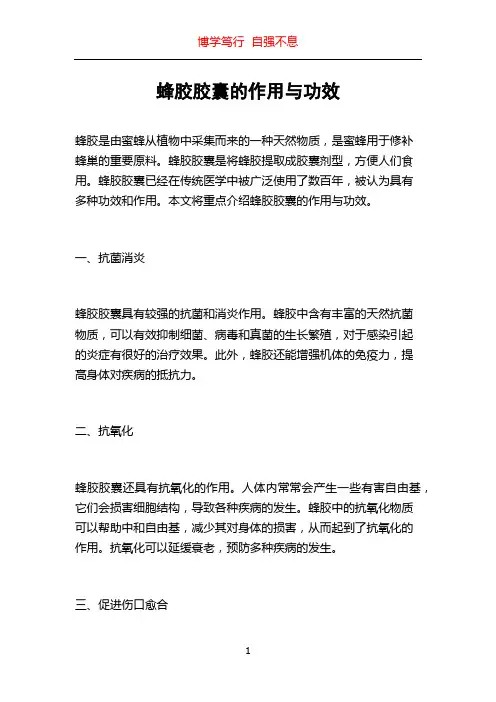 博学笃行 自强不息

蜂胶胶囊的作用与功效

蜂胶是由蜜蜂从植物中采集而来的一种天然物质，是蜜蜂用于修补蜂巢的重要原料。蜂胶胶囊是将蜂胶提取成胶囊剂型，方便人们食用。蜂胶胶囊已经在传统医学中被广泛使用了数百年，被认为具有多种功效和作用。本文将重点介绍蜂胶胶囊的作用与功效。

一、抗菌消炎

蜂胶胶囊具有较强的抗菌和消炎作用。蜂胶中含有丰富的天然抗菌物质，可以有效抑制细菌、病毒和真菌的生长繁殖，对于感染引起的炎症有很好的治疗效果。此外，蜂胶还能增强机体的免疫力，提高身体对疾病的抵抗力。

二、抗氧化

蜂胶胶囊还具有抗氧化的作用。人体内常常会产生一些有害自由基，它们会损害细胞结构，导致各种疾病的发生。蜂胶中的抗氧化物质可以帮助中和自由基，减少其对身体的损害，从而起到了抗氧化的作用。抗氧化可以延缓衰老，预防多种疾病的发生。

三、促进伤口愈合

1